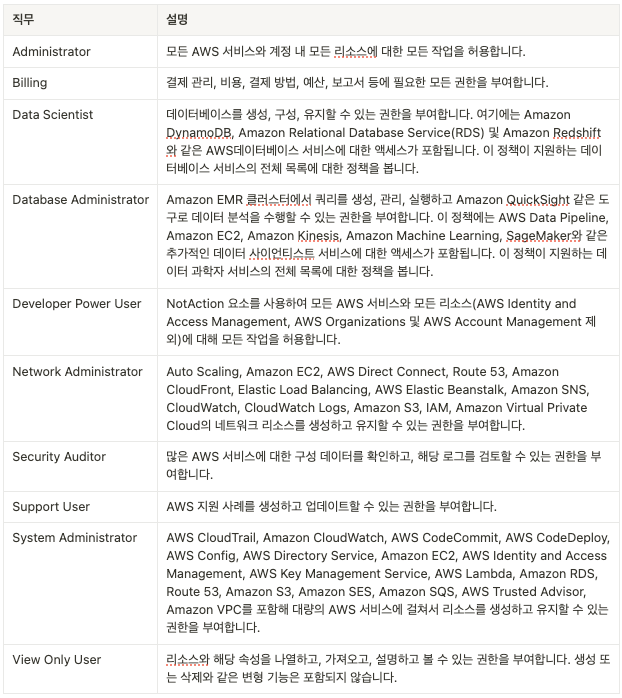 | 직무 | 설명 |
|---|---|
| Administrator | 모든 AWS 서비스와 계정 내 모든 리소스에 대한 모든 작업을 허용합니다. |
| Billing | 결제 관리, 비용, 결제 방법, 예산, 보고서 등에 필요한 모든 권한을 부여합니다. |
| Data Scientist | 데이터베이스를 생성, 구성, 유지할 수 있는 권한을 부여합니다. 여기에는 Amazon DynamoDB, Amazon Relational Database Service(RDS) 및 Amazon Redshift와 같은 AWS데이터베이스 서비스에 대한 액세스가 포함됩니다. 이 정책이 지원하는 데이터베이스 서비스의 전체 목록에 대한 정책을 봅니다. |
| Database Administrator | Amazon EMR 클러스터에서 쿼리를 생성, 관리, 실행하고 Amazon QuickSight 같은 도구로 데이터 분석을 수행할 수 있는 권한을 부여합니다. 이 정책에는 AWS Data Pipeline, Amazon EC2, Amazon Kinesis, Amazon Machine Learning, SageMaker와 같은 추가적인 데이터 사이언티스트 서비스에 대한 액세스가 포함됩니다. 이 정책이 지원하는 데이터 과학자 서비스의 전체 목록에 대한 정책을 봅니다. |
| Developer Power User | NotAction 요소를 사용하여 모든 AWS 서비스와 모든 리소스(AWS Identity and Access Management, AWS Organizations 및 AWS Account Management 제외)에 대해 모든 작업을 허용합니다. |
| Network Administrator | Auto Scaling, Amazon EC2, AWS Direct Connect, Route 53, Amazon CloudFront, Elastic Load Balancing, AWS Elastic Beanstalk, Amazon SNS, CloudWatch, CloudWatch Logs, Amazon S3, IAM, Amazon Virtual Private Cloud의 네트워크 리소스를 생성하고 유지할 수 있는 권한을 부여합니다. |
| Security Auditor | 많은 AWS 서비스에 대한 구성 데이터를 확인하고, 해당 로그를 검토할 수 있는 권한을 부여합니다. |
| Support User | AWS 지원 사례를 생성하고 업데이트할 수 있는 권한을 부여합니다. |
| System Administrator | AWS CloudTrail, Amazon CloudWatch, AWS CodeCommit, AWS CodeDeploy, AWS Config, AWS Directory Service, Amazon EC2, AWS Identity and Access Management, AWS Key Management Service, AWS Lambda, Amazon RDS, Route 53, Amazon S3, Amazon SES, Amazon SQS, AWS Trusted Advisor, Amazon VPC를 포함해 대량의 AWS 서비스에 걸쳐서 리소스를 생성하고 유지할 수 있는 권한을 부여합니다. |
| View Only User | 리소스와 해당 속성을 나열하고, 가져오고, 설명하고 볼 수 있는 권한을 부여합니다. 생성 또는 삭제와 같은 변형 기능은 포함되지 않습니다. |